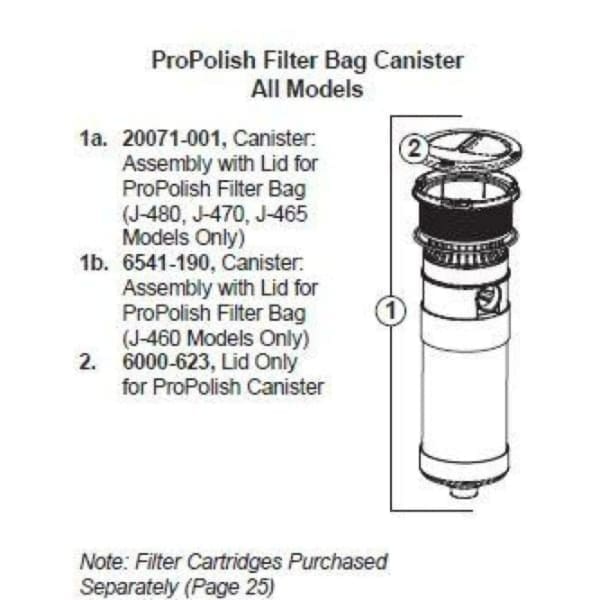 ProPolish Filter Bag Canister
All Models

1a. 20071-001, Canister: Assembly with Lid for ProPolish Filter Bag (J-480, J-470, J-465 Models Only)
1b. 6541-190, Canister: Assembly with Lid for ProPolish Filter Bag (J-460 Models Only)
2. 6000-623, Lid Only for ProPolish Canister

2

1

Note: Filter Cartridges Purchased Separately (Page 25)